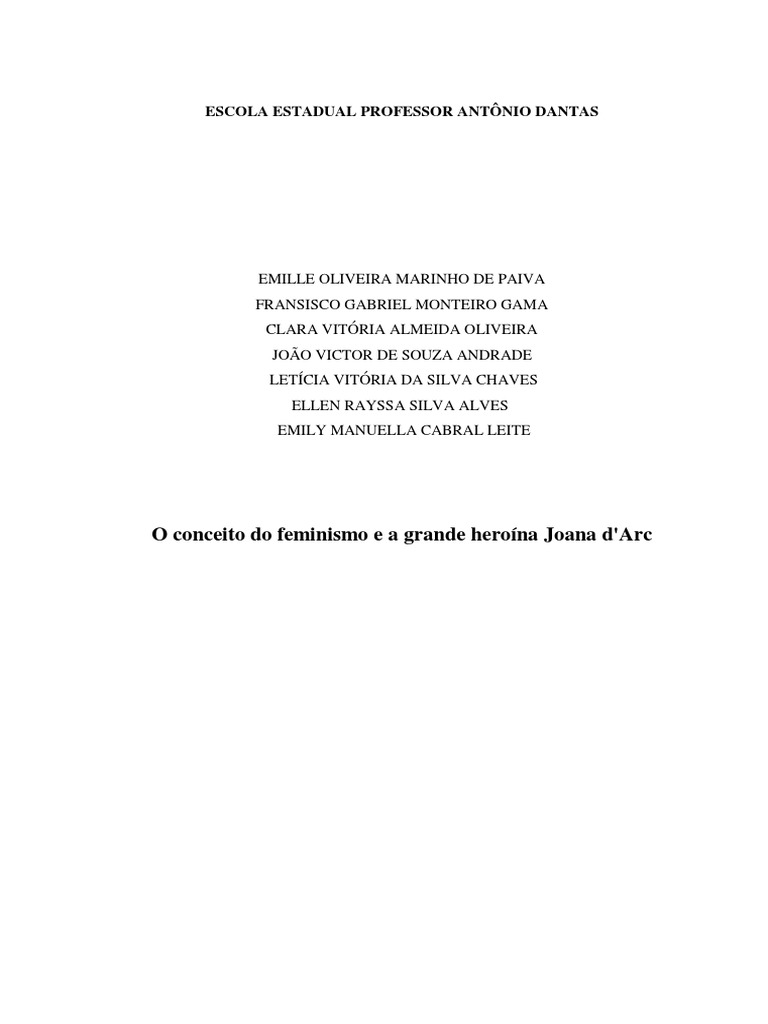 ESCOLA ESTADUAL PROFESSOR ANTÔNIO DANTAS

EMILLE OLIVEIRA MARINHO DE PAIVA
FRANSISCO GABRIEL MONTEIRO GAMA
CLARA VITÓRIA ALMEIDA OLIVEIRA
JOÃO VICTOR DE SOUZA ANDRADE
LETÍCIA VITÓRIA DA SILVA CHAVES
ELLEN RAYSSA SILVA ALVES
EMILY MANUELLA CABRAL LEITE

O conceito do feminismo e a grande heroína Joana d'Arc